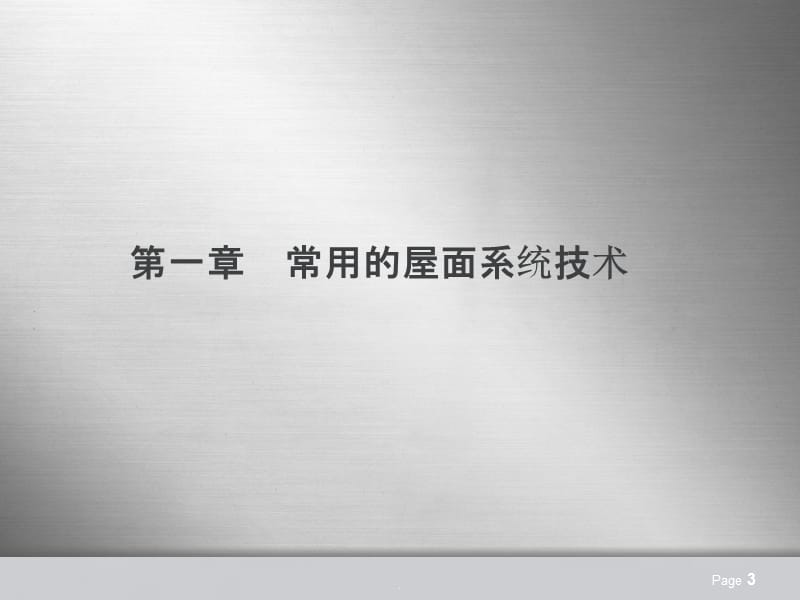 第一章　常用的屋面系统技术

Page 3